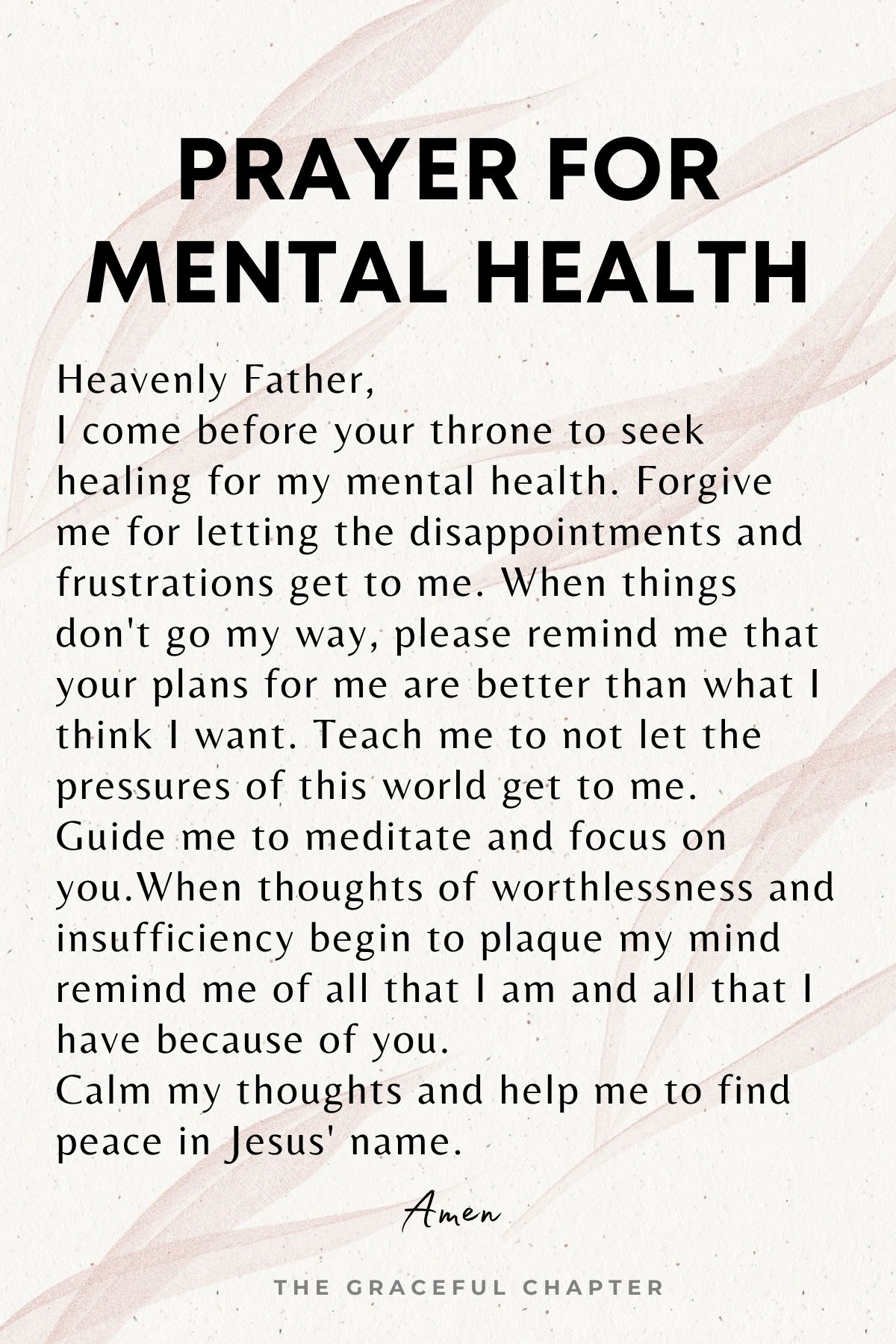 PRAYER FOR MENTAL HEALTH

Heavenly Father,
I come before your throne to seek healing for my mental health. Forgive me for letting the disappointments and frustrations get to me. When things don't go my way, please remind me that your plans for me are better than what I think I want. Teach me to not let the pressures of this world get to me.
Guide me to meditate and focus on you.When thoughts of worthlessness and insufficiency begin to plaque my mind remind me of all that I am and all that I have because of you.
Calm my thoughts and help me to find peace in Jesus' name.

Amen

THE GRACEFUL CHAPTER